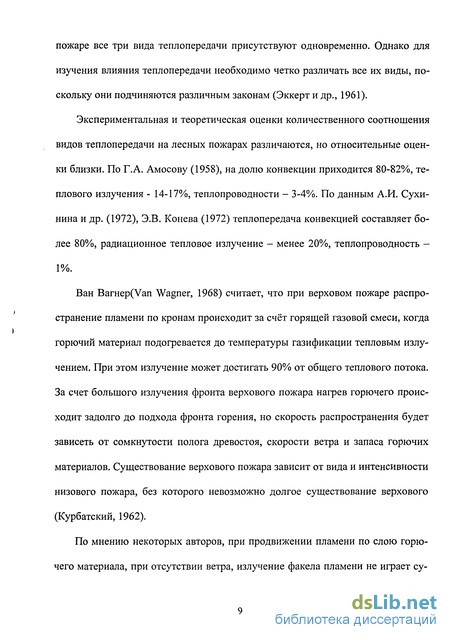 пожаре все три вида теплопередачи присутствуют одновременно. Однако для изучения влияния теплопередачи необходимо четко различать все их виды, поскольку они подчиняются различным законам (Эккерт и др., 1961).

Экспериментальная и теоретическая оценки количественного соотношения видов теплопередачи на лесных пожарах различаются, но относительные оценки близки. По Г.А. Амосову (1958), на долю конвекции приходится 80-82%, теплового излучения - 14-17%, теплопроводности – 3-4%. По данным А.И. Сухинина и др. (1972), Э.В. Конева (1972) теплопередача конвекцией составляет более 80%, радиационное тепловое излучение – менее 20%, теплопроводность – 1%.

Ван Вагнер(Van Wagner, 1968) считает, что при верховом пожаре распространение пламени по кронам происходит за счёт горящей газовой смеси, когда горючий материал подогревается до температуры газификации тепловым излучением. При этом излучение может достигать 90% от общего теплового потока. За счет большого излучения фронта верхового пожара нагрев горючего происходит задолго до подхода фронта горения, но скорость распространения будет зависеть от сомкнутости полога древостоя, скорости ветра и запаса горючих материалов. Существование верхового пожара зависит от вида и интенсивности низового пожара, без которого невозможно долгое существование верхового (Курбатский, 1962).

По мнению некоторых авторов, при продвижении пламени по слою горючего материала, при отсутствии ветра, излучение факела пламени не играет су-

9

dsLib.net
библиотека диссертаций